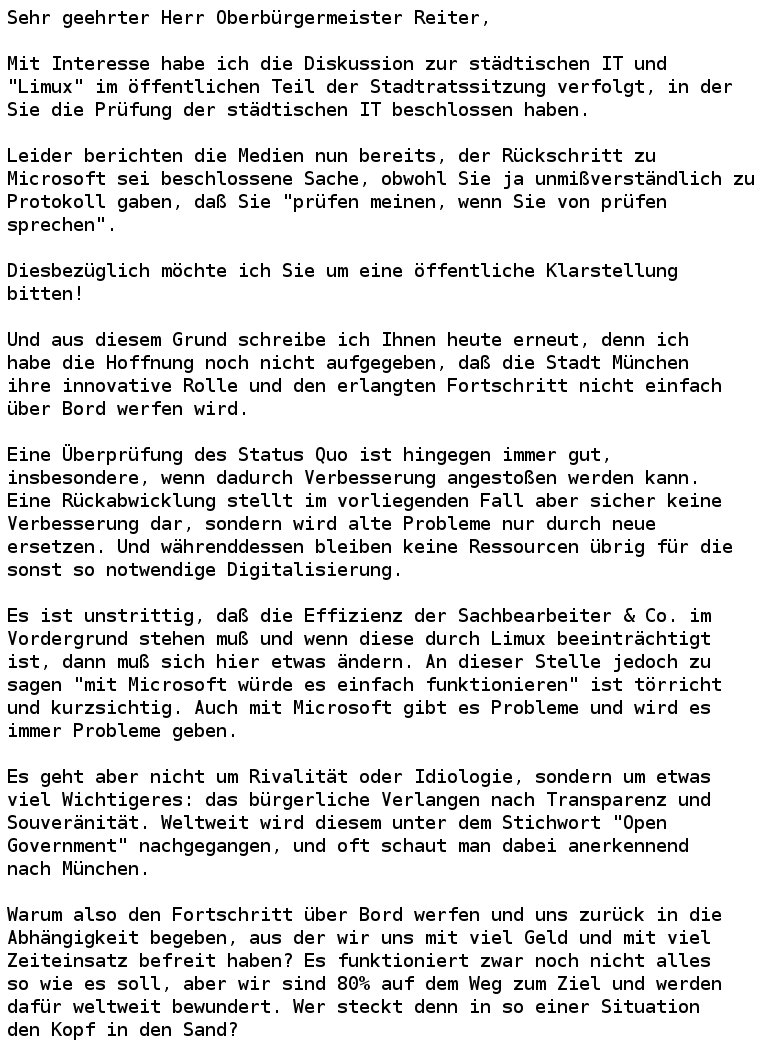 Sehr geehrter Herr Oberbürgermeister Reiter,

Mit Interesse habe ich die Diskussion zur städtischen IT und "Limux" im öffentlichen Teil der Stadtratssitzung verfolgt, in der Sie die Prüfung der städtischen IT beschlossen haben.

Leider berichten die Medien nun bereits, der Rückschritt zu Microsoft sei beschlossene Sache, obwohl Sie ja unmißverständlich zu Protokoll gaben, daß Sie "prüfen meinen, wenn Sie von prüfen sprechen".

Diesbezüglich möchte ich Sie um eine öffentliche Klarstellung bitten!

Und aus diesem Grund schreibe ich Ihnen heute erneut, denn ich habe die Hoffnung noch nicht aufgegeben, daß die Stadt München ihre innovative Rolle und den erlangten Fortschritt nicht einfach über Bord werfen wird.

Eine Überprüfung des Status Quo ist hingegen immer gut, insbesondere, wenn dadurch Verbesserung angestoßen werden kann. Eine Rückabwicklung stellt im vorliegenden Fall aber sicher keine Verbesserung dar, sondern wird alte Probleme nur durch neue ersetzen. Und währenddessen bleiben keine Ressourcen übrig für die sonst so notwendige Digitalisierung.

Es ist unstrittig, daß die Effizienz der Sachbearbeiter & Co. im Vordergrund stehen muß und wenn diese durch Limux beeinträchtigt ist, dann muß sich hier etwas ändern. An dieser Stelle jedoch zu sagen "mit Microsoft würde es einfach funktionieren" ist törricht und kurzsichtig. Auch mit Microsoft gibt es Probleme und wird es immer Probleme geben.

Es geht aber nicht um Rivalität oder Idiologie, sondern um etwas viel Wichtigeres: das bürgerliche Verlangen nach Transparenz und Souveränität. Weltweit wird diesem unter dem Stichwort "Open Government" nachgegangen, und oft schaut man dabei anerkennend nach München.

Warum also den Fortschritt über Bord werfen und uns zurück in die Abhängigkeit begeben, aus der wir uns mit viel Geld und mit viel Zeiteinsatz befreit haben? Es funktioniert zwar noch nicht alles so wie es soll, aber wir sind 80% auf dem Weg zum Ziel und werden dafür weltweit bewundert. Wer steckt denn in so einer Situation den Kopf in den Sand?